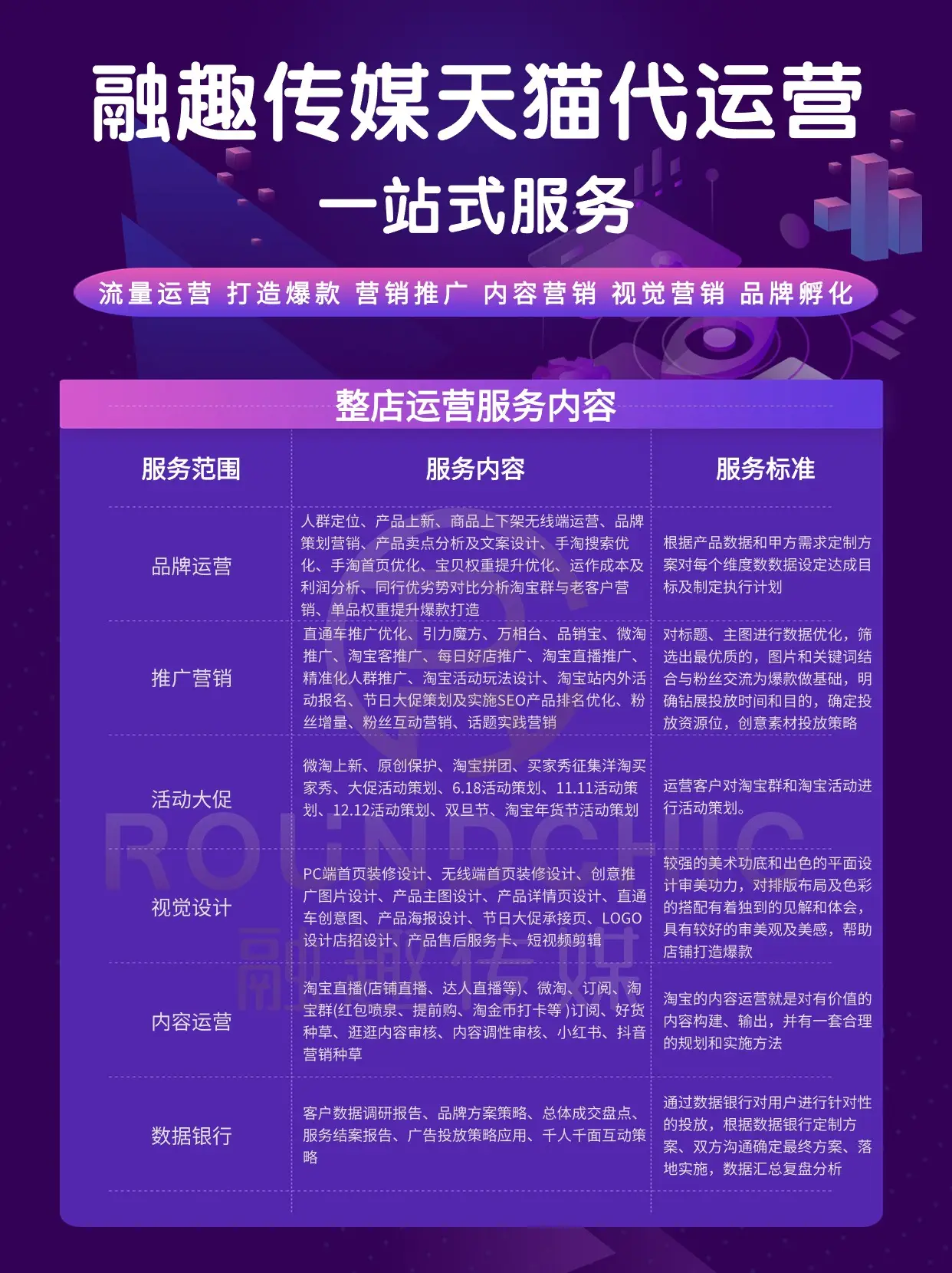 融趣传媒天猫代运营

一站式服务

流量运营 打造爆款 营销推广 内容营销 视觉营销 品牌孵化

整店运营服务内容

| 服务范围 | 服务内容 | 服务标准 |
|---|---|---|
| 品牌运营 | 人群定位、产品上新、商品上下架无线端运营、品牌策划营销、产品卖点分析及文案设计、手淘搜索优化、手淘首页优化、宝贝权重提升优化、运作成本及利润分析、同行优劣势对比分析淘宝群与老客户营销、单品权重提升爆款打造 | 根据产品数据和甲方需求定制方案对每个维度数数据设定达成目标及制定执行计划 |
| 推广营销 | 直通车推广优化、引力魔方、万相台、品销宝、微淘推广、淘宝客推广、每日好店推广、淘宝直播推广、精准化人群推广、淘宝活动玩法设计、淘宝站内外活动报名、节日大促策划及实施SEO产品排名优化、粉丝增量、粉丝互动营销、话题实践营销 | 对标题、主图进行数据优化，筛选出最优质的，图片和关键词结合与粉丝交流为爆款做基础，明确钻展投放时间和目的，确定投放资源位，创意素材投放策略 |
| 活动大促 | 微淘上新、原创保护、淘宝拼团、买家秀征集洋淘买家秀、大促活动策划、6.18活动策划、11.11活动策划、12.12活动策划、双旦节、淘宝年货节活动策划 | 运营客户对淘宝群和淘宝活动进行活动策划。 |
| 视觉设计 | PC端首页装修设计、无线端首页装修设计、创意推广图片设计、产品主图设计、产品详情页设计、直通车创意图、产品海报设计、节日大促承接页、LOGO设计店招设计、产品售后服务卡、短视频剪辑 | 较强的美术功底和出色的平面设计审美功力，对排版布局及色彩的搭配有着独到的见解和体会，具有较好的审美观及美感，帮助店铺打造爆款 |
| 内容运营 | 淘宝直播(店铺直播、达人直播等)、微淘、订阅、淘宝群(红包喷泉、提前购、淘金币打卡等 )订阅、好货种草、逛逛内容审核、内容调性审核、小红书、抖音营销种草 | 淘宝的内容运营就是对有价值的内容构建、输出，并有一套合理的规划和实施方法 |
| 数据银行 | 客户数据调研报告、品牌方案策略、总体成交盘点、服务结案报告、广告投放策略应用、千人千面互动策略 | 通过数据银行对用户进行针对性的投放，根据数据银行定制方案、双方沟通确定最终方案、落地实施，数据汇总复盘分析 |

ROUNDCHIC
融趣传媒